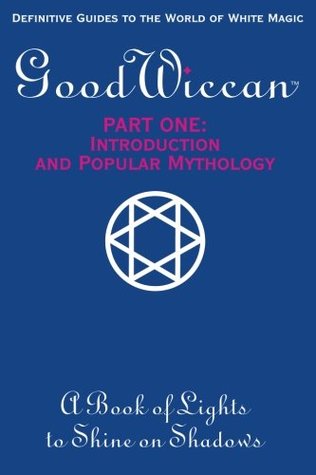 DEFINITIVE GUIDES TO THE WORLD OF WHITE MAGIC

GoodWiccan™

PART ONE:
INTRODUCTION
AND POPULAR MYTHOLOGY

A Book of Lights
to Shine on Shadows